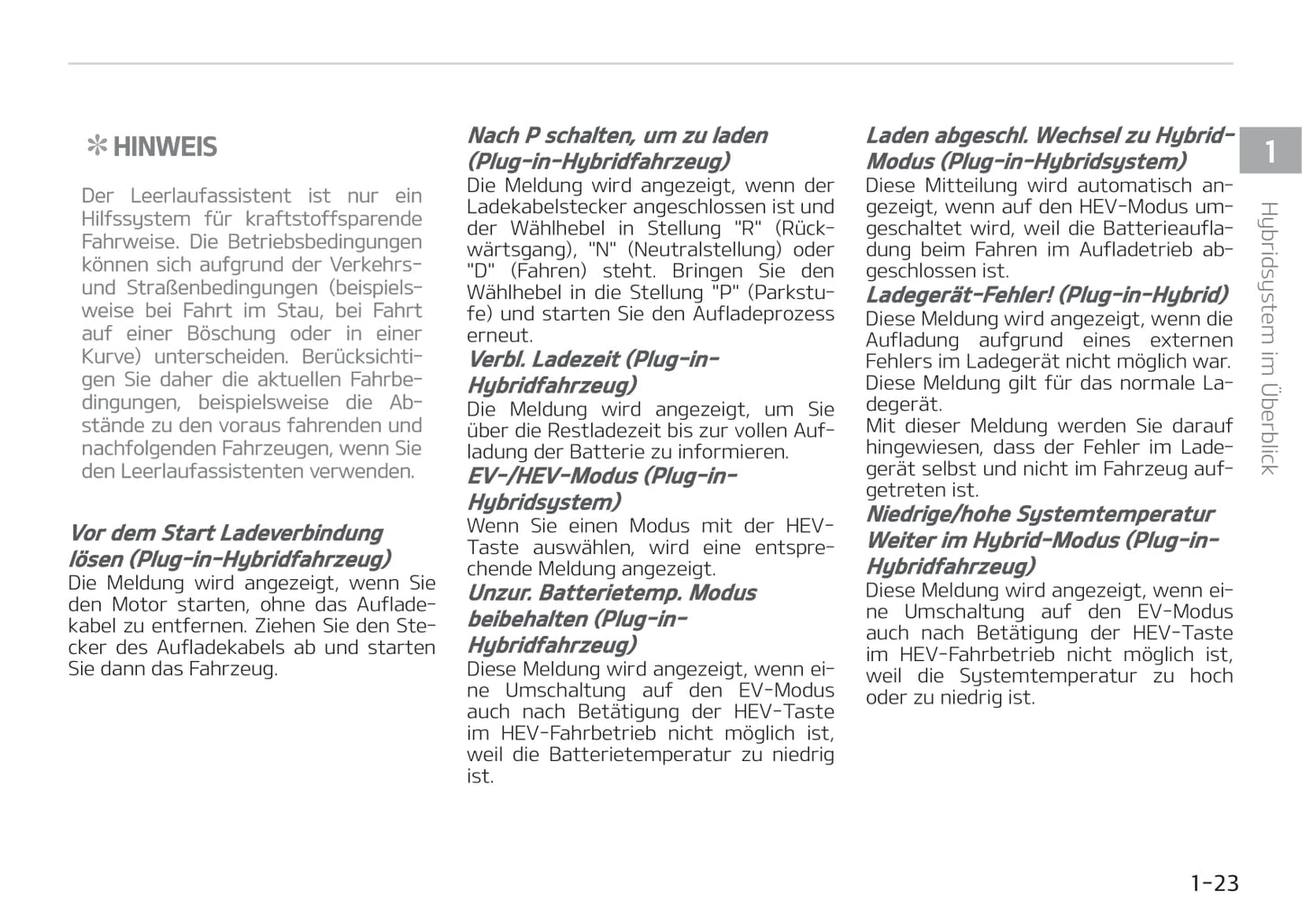 ✻ HINWEIS

Der Leerlaufassistent ist nur ein Hilfssystem für kraftstoffsparende Fahrweise. Die Betriebsbedingungen können sich aufgrund der Verkehrs- und Straßenbedingungen (beispielsweise bei Fahrt im Stau, bei Fahrt auf einer Böschung oder in einer Kurve) unterscheiden. Berücksichtigen Sie daher die aktuellen Fahrbedingungen, beispielsweise die Abstände zu den voraus fahrenden und nachfolgenden Fahrzeugen, wenn Sie den Leerlaufassistenten verwenden.

Vor dem Start Ladeverbindung lösen (Plug-in-Hybridfahrzeug)
Die Meldung wird angezeigt, wenn Sie den Motor starten, ohne das Aufladekabel zu entfernen. Ziehen Sie den Stecker des Aufladekabels ab und starten Sie dann das Fahrzeug.

Nach P schalten, um zu laden (Plug-in-Hybridfahrzeug)
Die Meldung wird angezeigt, wenn der Ladekabelstecker angeschlossen ist und der Wählhebel in Stellung "R" (Rückwärtsgang), "N" (Neutralstellung) oder "D" (Fahren) steht. Bringen Sie den Wählhebel in die Stellung "P" (Parkstufe) und starten Sie den Aufladeprozess erneut.
Verbl. Ladezeit (Plug-in-Hybridfahrzeug)
Die Meldung wird angezeigt, um Sie über die Restladezeit bis zur vollen Aufladung der Batterie zu informieren.
EV-/HEV-Modus (Plug-in-Hybridsystem)
Wenn Sie einen Modus mit der HEV-Taste auswählen, wird eine entsprechende Meldung angezeigt.
Unzur. Batterietemp. Modus beibehalten (Plug-in-Hybridfahrzeug)
Diese Meldung wird angezeigt, wenn eine Umschaltung auf den EV-Modus auch nach Betätigung der HEV-Taste im HEV-Fahrbetrieb nicht möglich ist, weil die Batterietemperatur zu niedrig ist.

Laden abgeschl. Wechsel zu Hybrid-Modus (Plug-in-Hybridsystem)
Diese Mitteilung wird automatisch angezeigt, wenn auf den HEV-Modus umgeschaltet wird, weil die Batterieaufladung beim Fahren im Aufladetrieb abgeschlossen ist.
Ladegerät-Fehler! (Plug-in-Hybrid)
Diese Meldung wird angezeigt, wenn die Aufladung aufgrund eines externen Fehlers im Ladegerät nicht möglich war. Diese Meldung gilt für das normale Ladegerät.
Mit dieser Meldung werden Sie darauf hingewiesen, dass der Fehler im Ladegerät selbst und nicht im Fahrzeug aufgetreten ist.
Niedrige/hohe Systemtemperatur Weiter im Hybrid-Modus (Plug-in-Hybridfahrzeug)
Diese Meldung wird angezeigt, wenn eine Umschaltung auf den EV-Modus auch nach Betätigung der HEV-Taste im HEV-Fahrbetrieb nicht möglich ist, weil die Systemtemperatur zu hoch oder zu niedrig ist.

1
Hybridsystem im Überblick

1-23